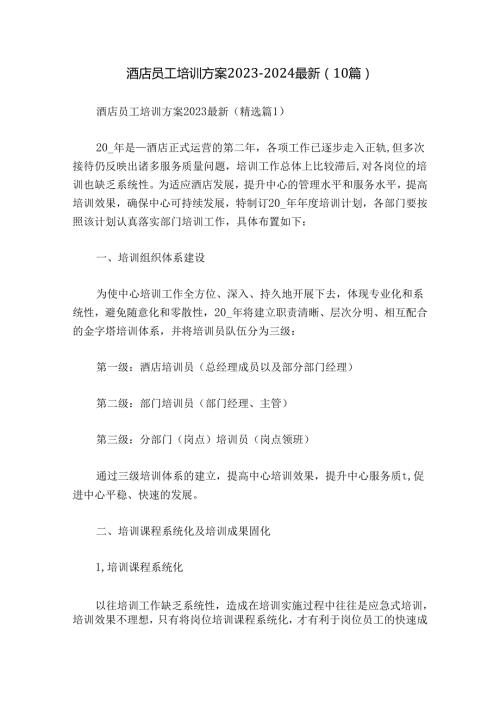 酒店员工培训方案2023-2024最新（10篇）

酒店员工培训方案2023最新（精选篇1）

20_年是—酒店正式运营的第二年，各项工作已逐步走入正轨，但多次接待仍反映出诸多服务质量问题，培训工作总体上比较滞后，对各岗位的培训也缺乏系统性。为适应酒店发展，提升中心的管理水平和服务水平，提高培训效果，确保中心可持续发展，特制订20_年年度培训计划，各部门要按照该计划认真落实部门培训工作，具体布置如下：

一、培训组织体系建设

为使中心培训工作全方位、深入、持久地开展下去，体现专业化和系统性，避免随意化和零散性，20_年将建立职责清晰、层次分明、相互配合的金字塔培训体系，并将培训员队伍分为三级：

第一级：酒店培训员（总经理成员以及部分部门经理）

第二级：部门培训员（部门经理、主管）

第三级：分部门（岗点）培训员（岗点领班）

通过三级培训体系的建立，提高中心培训效果，提升中心服务质t，促进中心平稳、快速的发展。

二、培训课程系统化及培训成果固化

1，培训课程系统化

以往培训工作缺乏系统性，造成在培训实施过程中往往是应急式培训，培训效果不理想，只有将岗位培训课程系统化，才有利于岗位员工的快速成